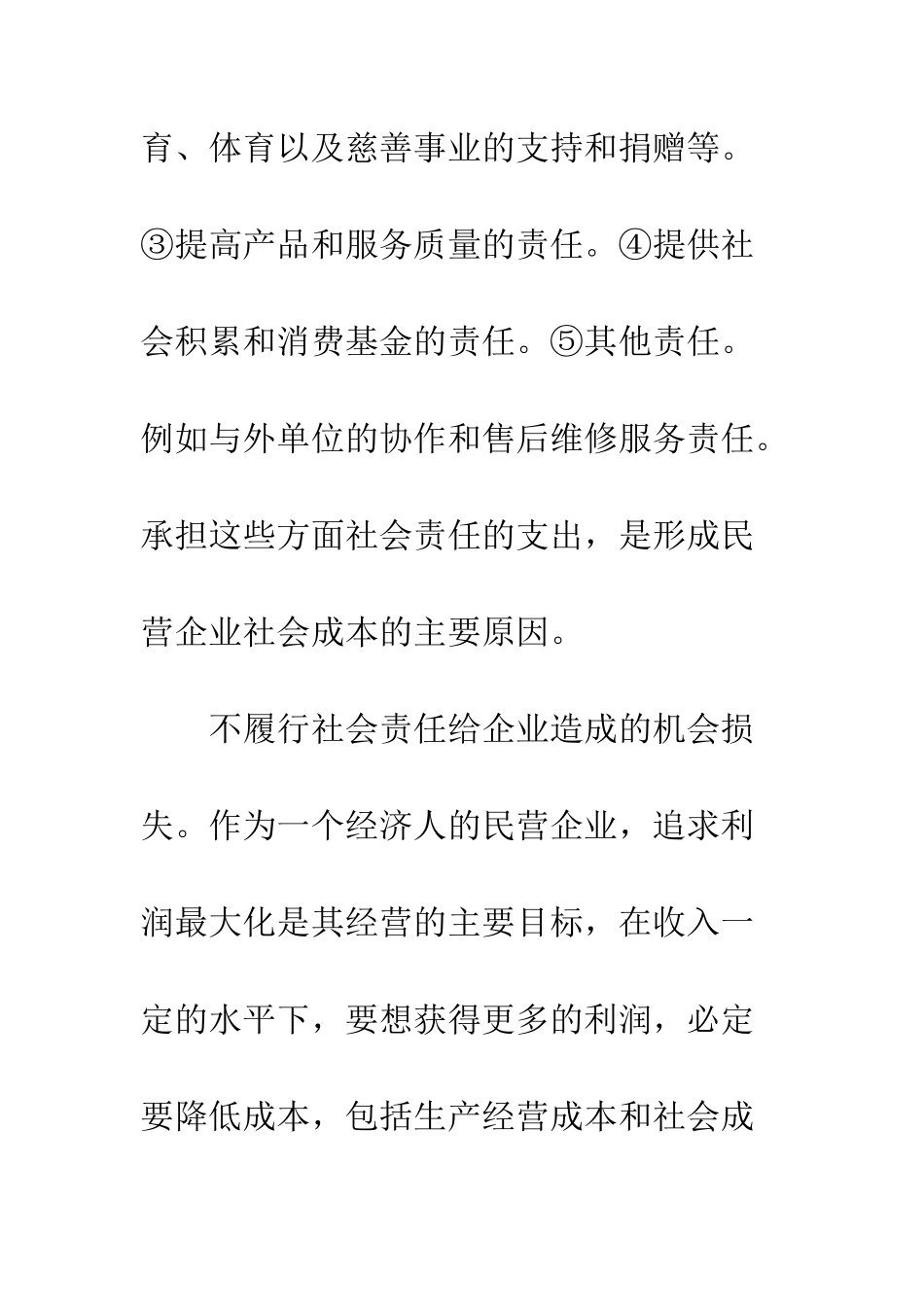 育、体育以及慈善事业的支持和捐赠等。③提高产品和服务质量的责任。④提供社会积累和消费基金的责任。⑤其他责任。例如与外单位的协作和售后维修服务责任。承担这些方面社会责任的支出，是形成民营企业社会成本的主要原因。

不履行社会责任给企业造成的机会损失。作为一个经济人的民营企业，追求利润最大化是其经营的主要目标，在收入一定的水平下，要想获得更多的利润，必定要降低成本，包括生产经营成本和社会成